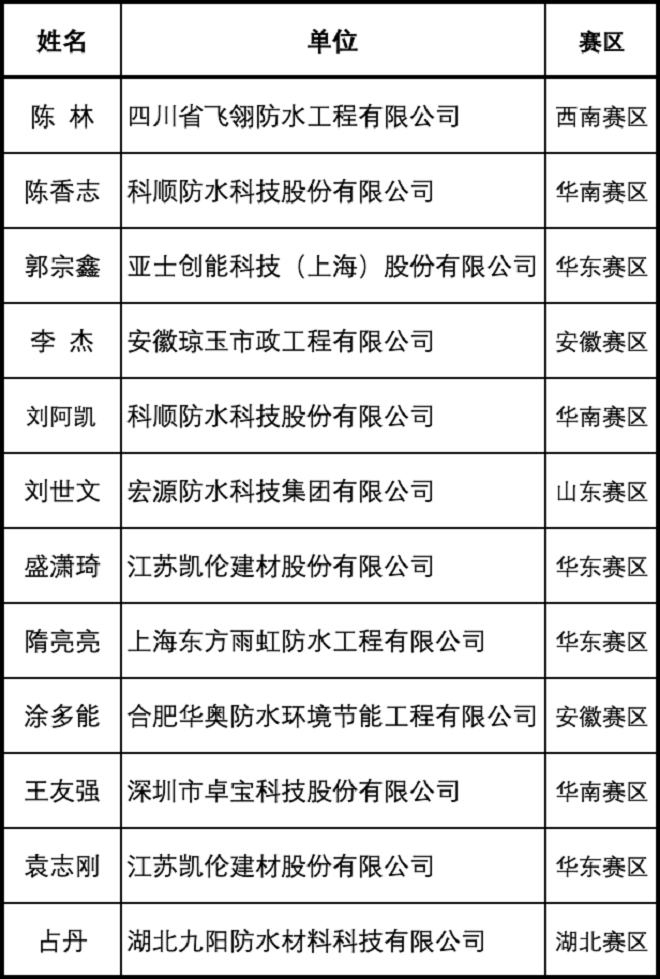 | 姓名 | 单位 | 赛区 |
|---|---|---|
| 陈 林 | 四川省飞翎防水工程有限公司 | 西南赛区 |
| 陈香志 | 科顺防水科技股份有限公司 | 华南赛区 |
| 郭宗鑫 | 亚士创能科技（上海）股份有限公司 | 华东赛区 |
| 李 杰 | 安徽琼玉市政工程有限公司 | 安徽赛区 |
| 刘阿凯 | 科顺防水科技股份有限公司 | 华南赛区 |
| 刘世文 | 宏源防水科技集团有限公司 | 山东赛区 |
| 盛潇琦 | 江苏凯伦建材股份有限公司 | 华东赛区 |
| 隋亮亮 | 上海东方雨虹防水工程有限公司 | 华东赛区 |
| 涂多能 | 合肥华奥防水环境节能工程有限公司 | 安徽赛区 |
| 王友强 | 深圳市卓宝科技股份有限公司 | 华南赛区 |
| 袁志刚 | 江苏凯伦建材股份有限公司 | 华东赛区 |
| 占丹 | 湖北九阳防水材料科技有限公司 | 湖北赛区 |